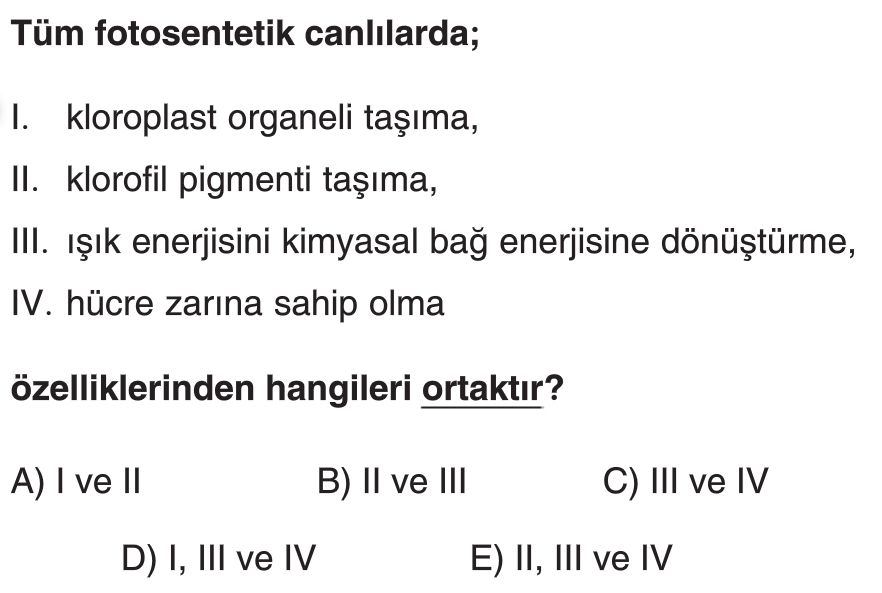 Tüm fotosentetik canlılarda;

I. kloroplast organeli taşıma,

II. klorofil pigmenti taşıma,

III. ışık enerjisini kimyasal bağ enerjisine dönüştürme,

IV. hücre zarına sahip olma

özelliklerinden hangileri ortaktır?

A) I ve II B) II ve III C) III ve IV

D) I, III ve IV E) II, III ve IV